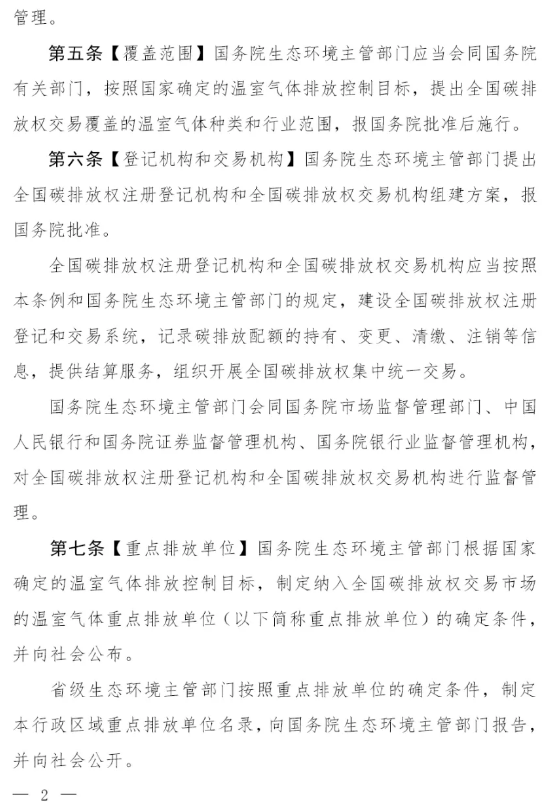 管理。

第五条【覆盖范围】国务院生态环境主管部门应当会同国务院有关部门，按照国家确定的温室气体排放控制目标，提出全国碳排放权交易覆盖的温室气体种类和行业范围，报国务院批准后施行。

第六条【登记机构和交易机构】国务院生态环境主管部门提出全国碳排放权注册登记机构和全国碳排放权交易机构组建方案，报国务院批准。

全国碳排放权注册登记机构和全国碳排放权交易机构应当按照本条例和国务院生态环境主管部门的规定，建设全国碳排放权注册登记和交易系统，记录碳排放配额的持有、变更、清缴、注销等信息，提供结算服务，组织开展全国碳排放权集中统一交易。

国务院生态环境主管部门会同国务院市场监督管理部门、中国人民银行和国务院证券监督管理机构、国务院银行业监督管理机构，对全国碳排放权注册登记机构和全国碳排放权交易机构进行监督管理。

第七条【重点排放单位】国务院生态环境主管部门根据国家确定的温室气体排放控制目标，制定纳入全国碳排放权交易市场的温室气体重点排放单位（以下简称重点排放单位）的确定条件，并向社会公布。

省级生态环境主管部门按照重点排放单位的确定条件，制定本行政区域重点排放单位名录，向国务院生态环境主管部门报告，并向社会公开。

— 2 —